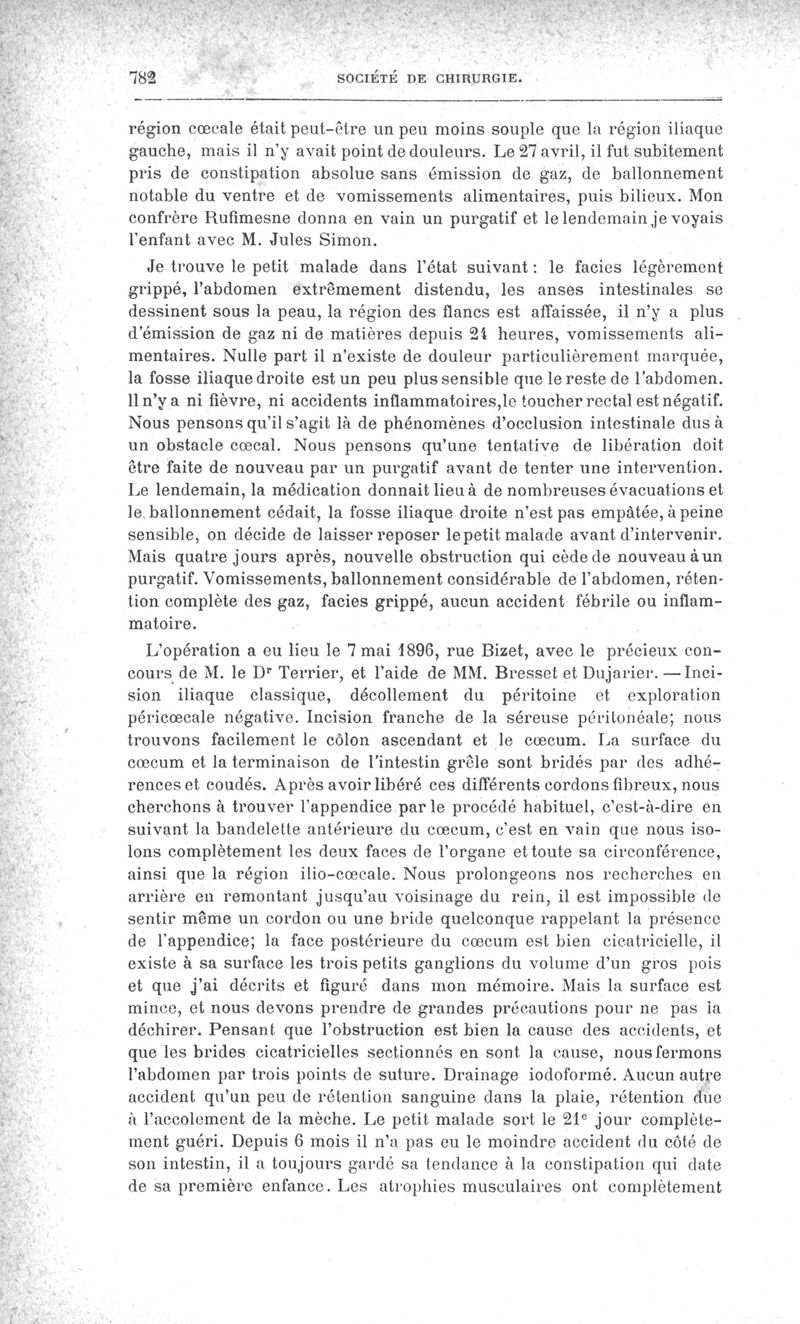 782 SOCIÉTÉ DE CHIRURGIE.

région cœcale était peut-être un peu moins souple que la région iliaque gauche, mais il n'y avait point de douleurs. Le 27 avril, il fut subitement pris de constipation absolue sans émission de gaz, de ballonnement notable du ventre et de vomissements alimentaires, puis bilieux. Mon confrère Rufimesne donna en vain un purgatif et le lendemain je voyais l'enfant avec M. Jules Simon.

Je trouve le petit malade dans l'état suivant : le facies légèrement grippé, l'abdomen extrêmement distendu, les anses intestinales se dessinent sous la peau, la région des flancs est affaissée, il n'y a plus d'émission de gaz ni de matières depuis 24 heures, vomissements alimentaires. Nulle part il n'existe de douleur particulièrement marquée, la fosse iliaque droite est un peu plus sensible que le reste de l'abdomen. Il n'y a ni fièvre, ni accidents inflammatoires, le toucher rectal est négatif. Nous pensons qu'il s'agit là de phénomènes d'occlusion intestinale dus à un obstacle cœcal. Nous pensons qu'une tentative de libération doit être faite de nouveau par un purgatif avant de tenter une intervention. Le lendemain, la médication donnait lieu à de nombreuses évacuations et le ballonnement cédait, la fosse iliaque droite n'est pas empâtée, à peine sensible, on décide de laisser reposer le petit malade avant d'intervenir. Mais quatre jours après, nouvelle obstruction qui cède de nouveau à un purgatif. Vomissements, ballonnement considérable de l'abdomen, rétention complète des gaz, facies grippé, aucun accident fébrile ou inflammatoire.

L'opération a eu lieu le 7 mai 1896, rue Bizet, avec le précieux concours de M. le Dr Terrier, et l'aide de MM. Bresset et Dujarier. — Incision iliaque classique, décollement du péritoine et exploration péricœcale négative. Incision franche de la séreuse péritonéale; nous trouvons facilement le côlon ascendant et le cœcum. La surface du cœcum et la terminaison de l'intestin grêle sont bridés par des adhérences et coudés. Après avoir libéré ces différents cordons fibreux, nous cherchons à trouver l'appendice par le procédé habituel, c'est-à-dire en suivant la bandelette antérieure du cœcum, c'est en vain que nous isolons complètement les deux faces de l'organe et toute sa circonférence, ainsi que la région ilio-cœcale. Nous prolongeons nos recherches en arrière en remontant jusqu'au voisinage du rein, il est impossible de sentir même un cordon ou une bride quelconque rappelant la présence de l'appendice; la face postérieure du cœcum est bien cicatricielle, il existe à sa surface les trois petits ganglions du volume d'un gros pois et que j'ai décrits et figuré dans mon mémoire. Mais la surface est mince, et nous devons prendre de grandes précautions pour ne pas la déchirer. Pensant que l'obstruction est bien la cause des accidents, et que les brides cicatricielles sectionnés en sont la cause, nous fermons l'abdomen par trois points de suture. Drainage iodoformé. Aucun autre accident qu'un peu de rétention sanguine dans la plaie, rétention due à l'accolement de la mèche. Le petit malade sort le 21e jour complètement guéri. Depuis 6 mois il n'a pas eu le moindre accident du côté de son intestin, il a toujours gardé sa tendance à la constipation qui date de sa première enfance. Les atrophies musculaires ont complètement